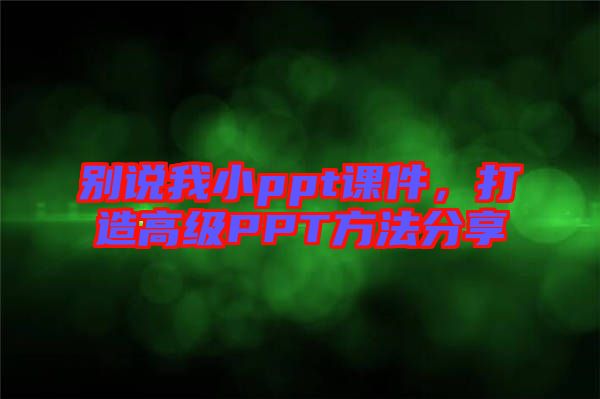 别说我小ppt课件，打造高级PPT方法分享